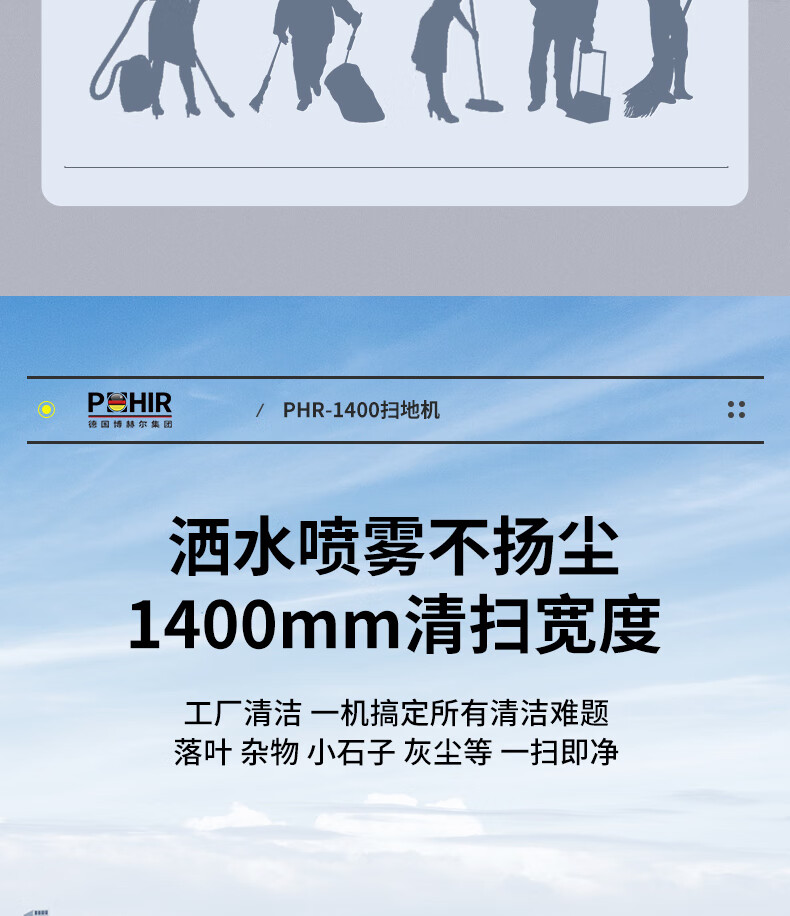 POHIR
德国博赫尔集团

/ PHR-1400扫地机

洒水喷雾不扬尘
1400mm清扫宽度

工厂清洁 一机搞定所有清洁难题
落叶 杂物 小石子 灰尘等 一扫即净